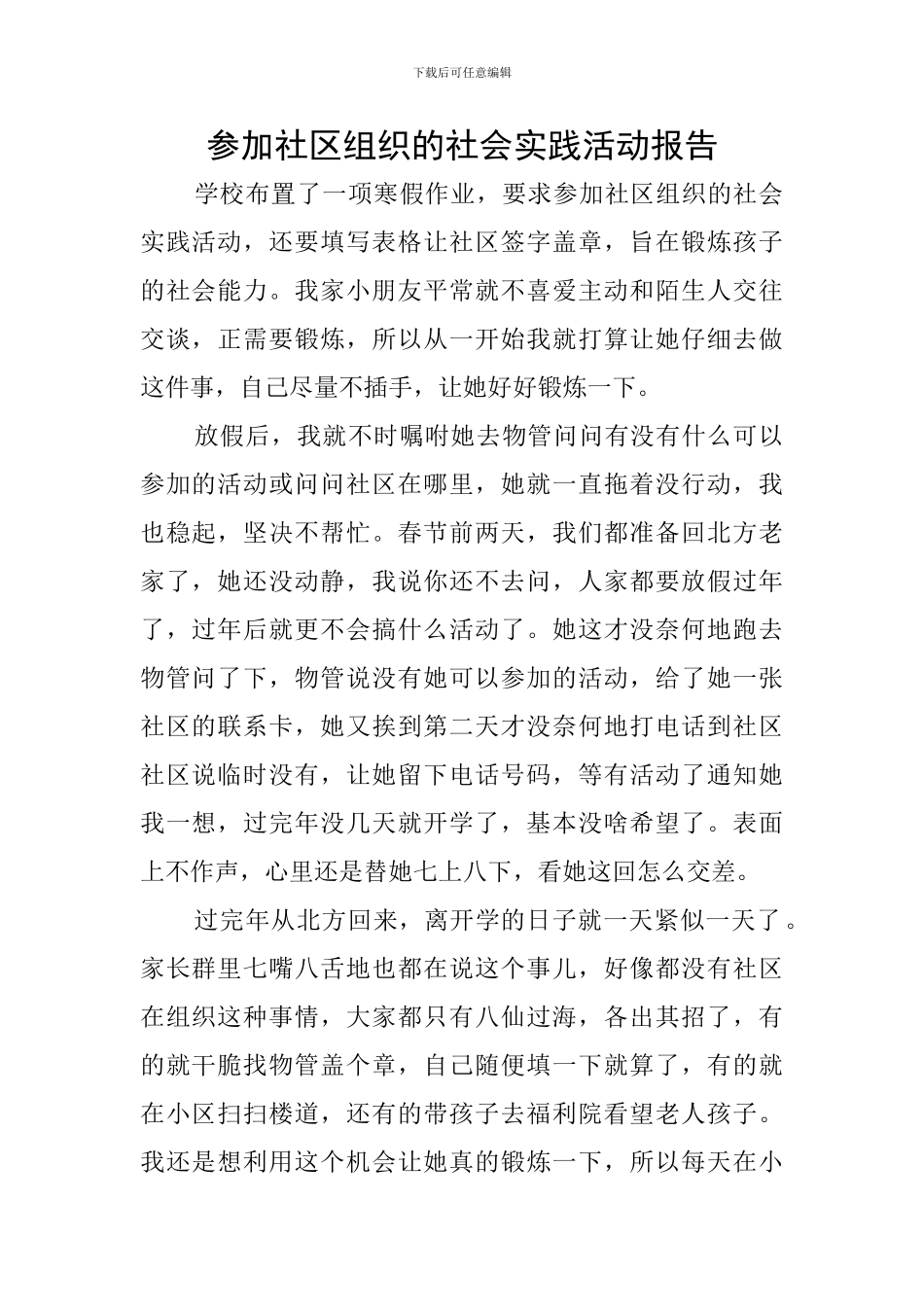 下载后可任意编辑

参加社区组织的社会实践活动报告

学校布置了一项寒假作业，要求参加社区组织的社会实践活动，还要填写表格让社区签字盖章，旨在锻炼孩子的社会能力。我家小朋友平常就不喜爱主动和陌生人交往交谈，正需要锻炼，所以从一开始我就打算让她仔细去做这件事，自己尽量不插手，让她好好锻炼一下。

放假后，我就不时嘱咐她去物管问问有没有什么可以参加的活动或问问社区在哪里，她就一直拖着没行动，我也稳起，坚决不帮忙。春节前两天，我们都准备回北方老家了，她还没动静，我说你还不去问，人家都要放假过年了，过年后就更不会搞什么活动了。她这才没奈何地跑去物管问了下，物管说没有她可以参加的活动，给了她一张社区的联系卡，她又挨到第二天才没奈何地打电话到社区社区说临时没有，让她留下电话号码，等有活动了通知她我一想，过完年没几天就开学了，基本没啥希望了。表面上不作声，心里还是替她七上八下，看她这回怎么交差。

过完年从北方回来，离开学的日子就一天紧似一天了。家长群里七嘴八舌地也都在说这个事儿，好像都没有社区在组织这种事情，大家都只有八仙过海，各出其招了，有的就干脆找物管盖个章，自己随便填一下就算了，有的就在小区扫扫楼道，还有的带孩子去福利院看望老人孩子。我还是想利用这个机会让她真的锻炼一下，所以每天在小